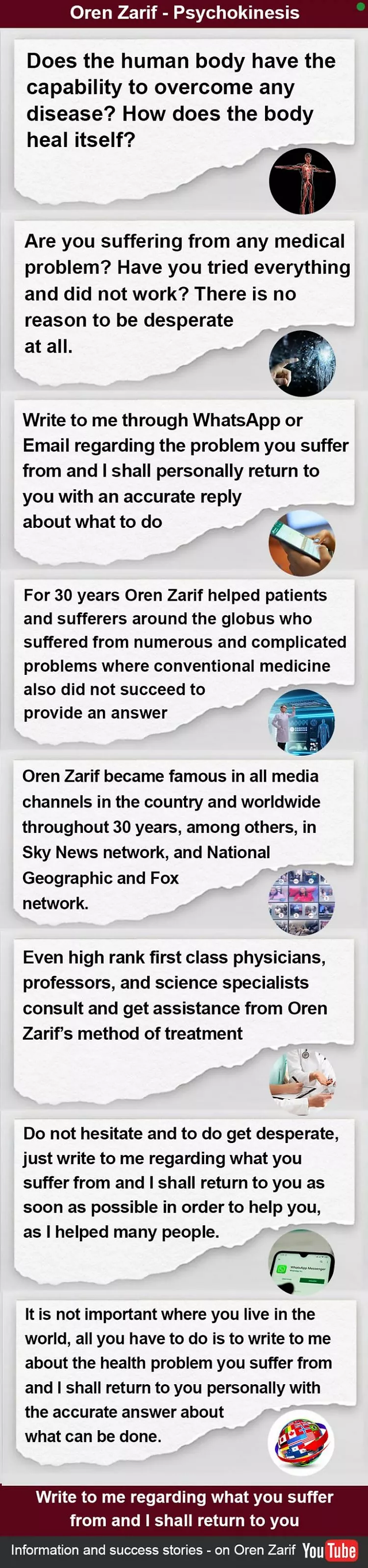 Oren Zarif - Psychokinesis

Does the human body have the capability to overcome any disease? How does the body heal itself?

Are you suffering from any medical problem? Have you tried everything and did not work? There is no reason to be desperate at all.

Write to me through WhatsApp or Email regarding the problem you suffer from and I shall personally return to you with an accurate reply about what to do

For 30 years Oren Zarif helped patients and sufferers around the globus who suffered from numerous and complicated problems where conventional medicine also did not succeed to provide an answer

Oren Zarif became famous in all media channels in the country and worldwide throughout 30 years, among others, in Sky News network, and National Geographic and Fox network.

Even high rank first class physicians, professors, and science specialists consult and get assistance from Oren Zarif's method of treatment

Do not hesitate and to do get desperate, just write to me regarding what you suffer from and I shall return to you as soon as possible in order to help you, as I helped many people.

It is not important where you live in the world, all you have to do is to write to me about the health problem you suffer from and I shall return to you personally with the accurate answer about what can be done.

Write to me regarding what you suffer from and I shall return to you

Information and success stories - on Oren Zarif YouTube